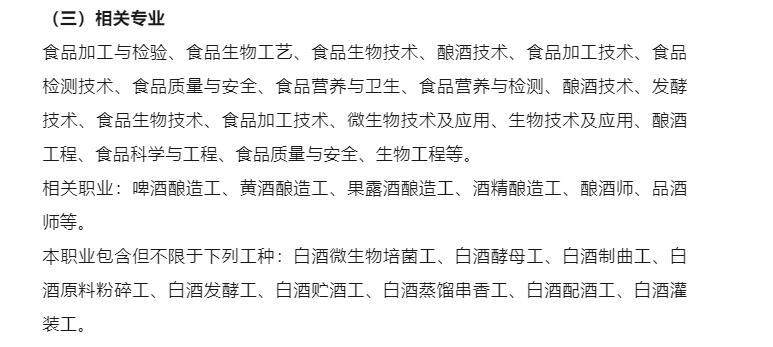 （三）相关专业

食品加工与检验、食品生物工艺、食品生物技术、酿酒技术、食品加工技术、食品检测技术、食品质量与安全、食品营养与卫生、食品营养与检测、酿酒技术、发酵技术、食品生物技术、食品加工技术、微生物技术及应用、生物技术及应用、酿酒工程、食品科学与工程、食品质量与安全、生物工程等。

相关职业：啤酒酿造工、黄酒酿造工、果露酒酿造工、酒精酿造工、酿酒师、品酒师等。

本职业包含但不限于下列工种：白酒微生物培菌工、白酒酵母工、白酒制曲工、白酒原料粉碎工、白酒发酵工、白酒贮酒工、白酒蒸馏串香工、白酒配酒工、白酒灌装工。